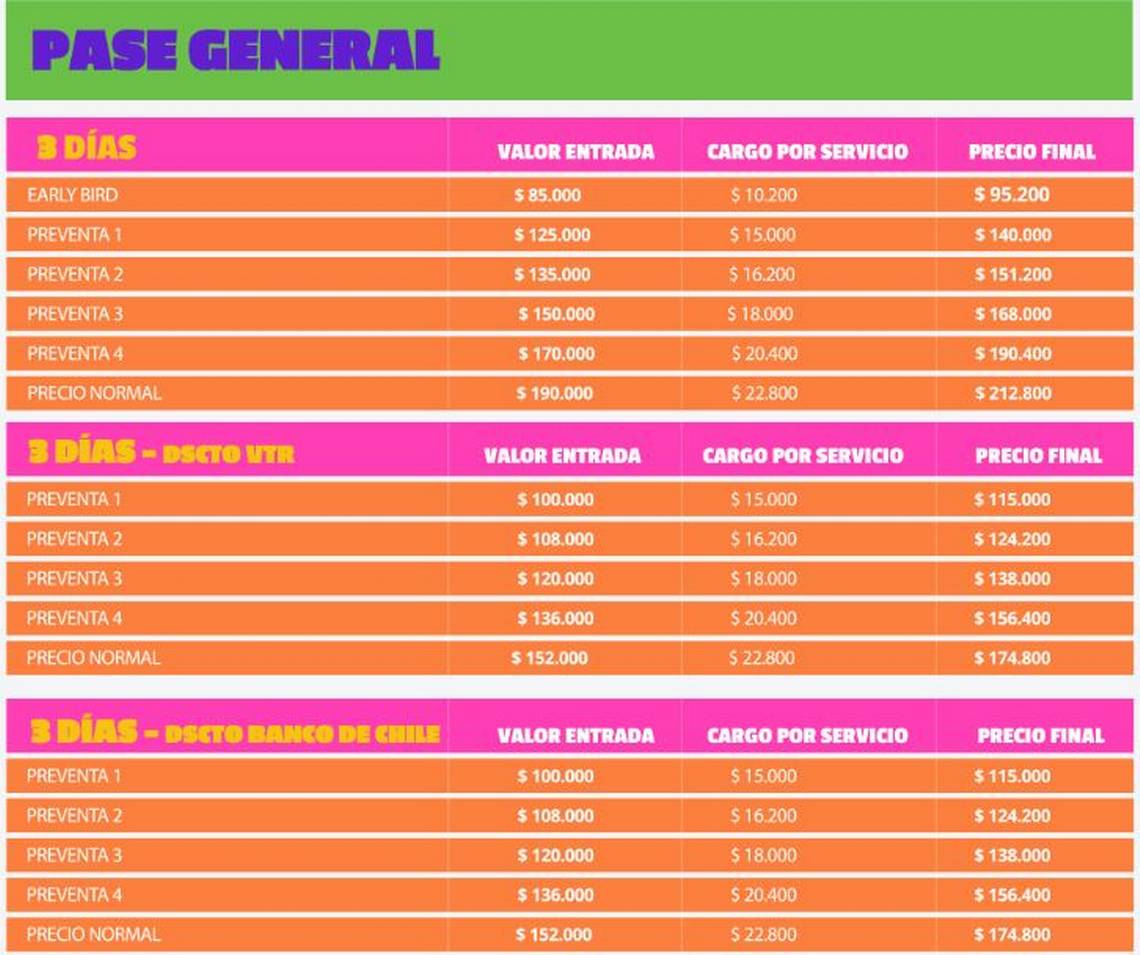 PASE GENERAL

| 3 DÍAS | VALOR ENTRADA | CARGO POR SERVICIO | PRECIO FINAL |
|---|---|---|---|
| EARLY BIRD | \$ 85.000 | \$ 10.200 | \$ 95.200 |
| PREVENTA 1 | \$ 125.000 | \$ 15.000 | \$ 140.000 |
| PREVENTA 2 | \$ 135.000 | \$ 16.200 | \$ 151.200 |
| PREVENTA 3 | \$ 150.000 | \$ 18.000 | \$ 168.000 |
| PREVENTA 4 | \$ 170.000 | \$ 20.400 | \$ 190.400 |
| PRECIO NORMAL | \$ 190.000 | \$ 22.800 | \$ 212.800 |

| 3 DÍAS - DSCTO VTR | VALOR ENTRADA | CARGO POR SERVICIO | PRECIO FINAL |
|---|---|---|---|
| PREVENTA 1 | \$ 100.000 | \$ 15.000 | \$ 115.000 |
| PREVENTA 2 | \$ 108.000 | \$ 16.200 | \$ 124.200 |
| PREVENTA 3 | \$ 120.000 | \$ 18.000 | \$ 138.000 |
| PREVENTA 4 | \$ 136.000 | \$ 20.400 | \$ 156.400 |
| PRECIO NORMAL | \$ 152.000 | \$ 22.800 | \$ 174.800 |

| 3 DÍAS - DSCTO BANCO DE CHILE | VALOR ENTRADA | CARGO POR SERVICIO | PRECIO FINAL |
|---|---|---|---|
| PREVENTA 1 | \$ 100.000 | \$ 15.000 | \$ 115.000 |
| PREVENTA 2 | \$ 108.000 | \$ 16.200 | \$ 124.200 |
| PREVENTA 3 | \$ 120.000 | \$ 18.000 | \$ 138.000 |
| PREVENTA 4 | \$ 136.000 | \$ 20.400 | \$ 156.400 |
| PRECIO NORMAL | \$ 152.000 | \$ 22.800 | \$ 174.800 |